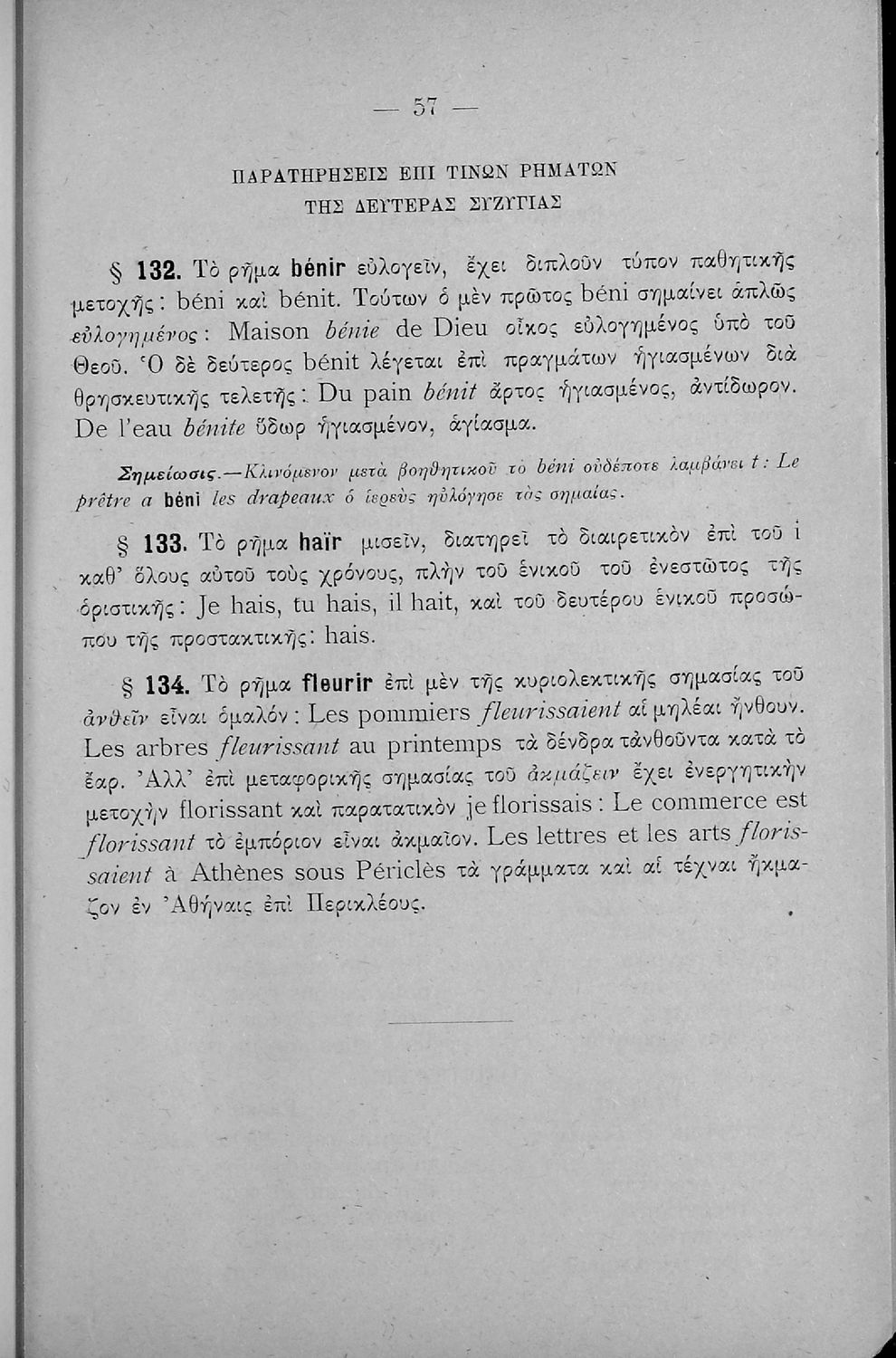 — 57 —

ΠΑΡΑΤΗΡΗΣΕΙΣ ΕΠΙ ΤΙΝΩΝ ΡΗΜΑΤΩΝ ΤΗΣ ΔΕΥΤΕΡΑΣ ΣΥΖΥΓΙΑΣ

§ 132. Τὸ ῥῆμα bénir εὐλογεῖν, ἔχει διπλοῦν τύπον παθητικῆς μετοχῆς: béni καὶ bénit. Τούτων ὁ μὲν πρῶτος béni σημαίνει ἁπλῶς εὐλογημένος: Maison bénie de Dieu οἶκος εὐλογημένος ὑπὸ τοῦ Θεοῦ. Ὁ δὲ δεύτερος bénit λέγεται ἐπὶ πραγμάτων ἡγιασμένων διὰ θρησκευτικῆς τελετῆς: Du pain bénit ἄρτος ἡγιασμένος, ἀντίδωρον. De l'eau bénite ὕδωρ ἡγιασμένον, ἁγίασμα.

Σημείωσις.—Κλινόμενον μετὰ βοηθητικοῦ τὸ béni οὐδέποτε λαμβάνει t: Le prêtre a béni les drapeaux ὁ ἱερεὺς ηὐλόγησε τὰς σημαίας.

§ 133. Τὸ ῥῆμα haïr μισεῖν, διατηρεῖ τὸ διαιρετικὸν ἐπὶ τοῦ i καθ' ὅλους αὐτοῦ τοὺς χρόνους, πλὴν τοῦ ἑνικοῦ τοῦ ἐνεστῶτος τῆς ὁριστικῆς: Je hais, tu hais, il hait, καὶ τοῦ δευτέρου ἑνικοῦ προσώπου τῆς προστακτικῆς: hais.

§ 134. Τὸ ῥῆμα fleurir ἐπὶ μὲν τῆς κυριολεκτικῆς σημασίας τοῦ ἀνθεῖν εἶναι ὁμαλόν: Les pommiers fleurissaient αἱ μηλέαι ἤνθουν. Les arbres fleurissant au printemps τὰ δένδρα τἀνθοῦντα κατὰ τὸ ἔαρ. Ἀλλ' ἐπὶ μεταφορικῆς σημασίας τοῦ ἀκμάζειν ἔχει ἐνεργητικὴν μετοχὴν florissant καὶ παρατατικὸν je florissais: Le commerce est florissant τὸ ἐμπόριον εἶναι ἀκμαῖον. Les lettres et les arts florissaient à Athènes sous Périclès τὰ γράμματα καὶ αἱ τέχναι ἤκμαζον ἐν Ἀθήναις ἐπὶ Περικλέους.